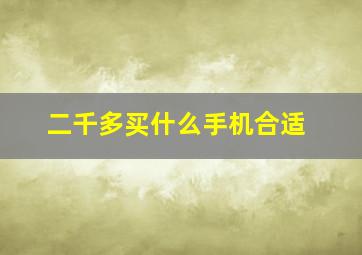 二千多买什么手机合适